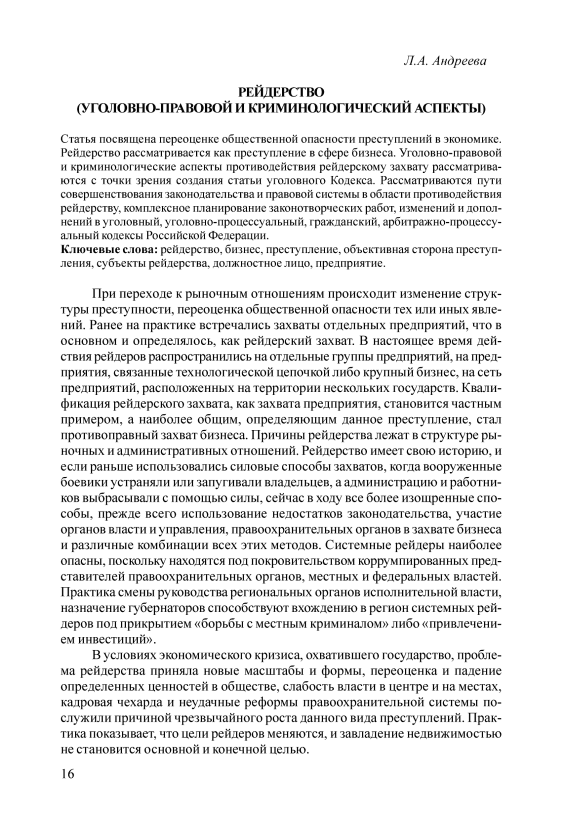 Л.А. Андреева

РЕЙДЕРСТВО
(УГОЛОВНО-ПРАВОВОЙ И КРИМИНОЛОГИЧЕСКИЙ АСПЕКТЫ)

Статья посвящена переоценке общественной опасности преступлений в экономике. Рейдерство рассматривается как преступление в сфере бизнеса. Уголовно-правовой и криминологические аспекты противодействия рейдерскому захвату рассматриваются с точки зрения создания статьи уголовного Кодекса. Рассматриваются пути совершенствования законодательства и правовой системы в области противодействия рейдерству, комплексное планирование законотворческих работ, изменений и дополнений в уголовный, уголовно-процессуальный, гражданский, арбитражно-процессуальный кодексы Российской Федерации.
Ключевые слова: рейдерство, бизнес, преступление, объективная сторона преступления, субъекты рейдерства, должностное лицо, предприятие.

При переходе к рыночным отношениям происходит изменение структуры преступности, переоценка общественной опасности тех или иных явлений. Ранее на практике встречались захваты отдельных предприятий, что в основном и определялось, как рейдерский захват. В настоящее время действия рейдеров распространились на отдельные группы предприятий, на предприятия, связанные технологической цепочкой либо крупный бизнес, на сеть предприятий, расположенных на территории нескольких государств. Квалификация рейдерского захвата, как захвата предприятия, становится частным примером, а наиболее общим, определяющим данное преступление, стал противоправный захват бизнеса. Причины рейдерства лежат в структуре рыночных и административных отношений. Рейдерство имеет свою историю, и если раньше использовались силовые способы захватов, когда вооруженные боевики устраняли или запугивали владельцев, а администрацию и работников выбрасывали с помощью силы, сейчас в ходу все более изощренные способы, прежде всего использование недостатков законодательства, участие органов власти и управления, правоохранительных органов в захвате бизнеса и различные комбинации всех этих методов. Системные рейдеры наиболее опасны, поскольку находятся под покровительством коррумпированных представителей правоохранительных органов, местных и федеральных властей. Практика смены руководства региональных органов исполнительной власти, назначение губернаторов способствуют вхождению в регион системных рейдеров под прикрытием «борьбы с местным криминалом» либо «привлечением инвестиций».

В условиях экономического кризиса, охватившего государство, проблема рейдерства приняла новые масштабы и формы, переоценка и падение определенных ценностей в обществе, слабость власти в центре и на местах, кадровая чехарда и неудачные реформы правоохранительной системы послужили причиной чрезвычайного роста данного вида преступлений. Практика показывает, что цели рейдеров меняются, и завладение недвижимостью не становится основной и конечной целью.

16